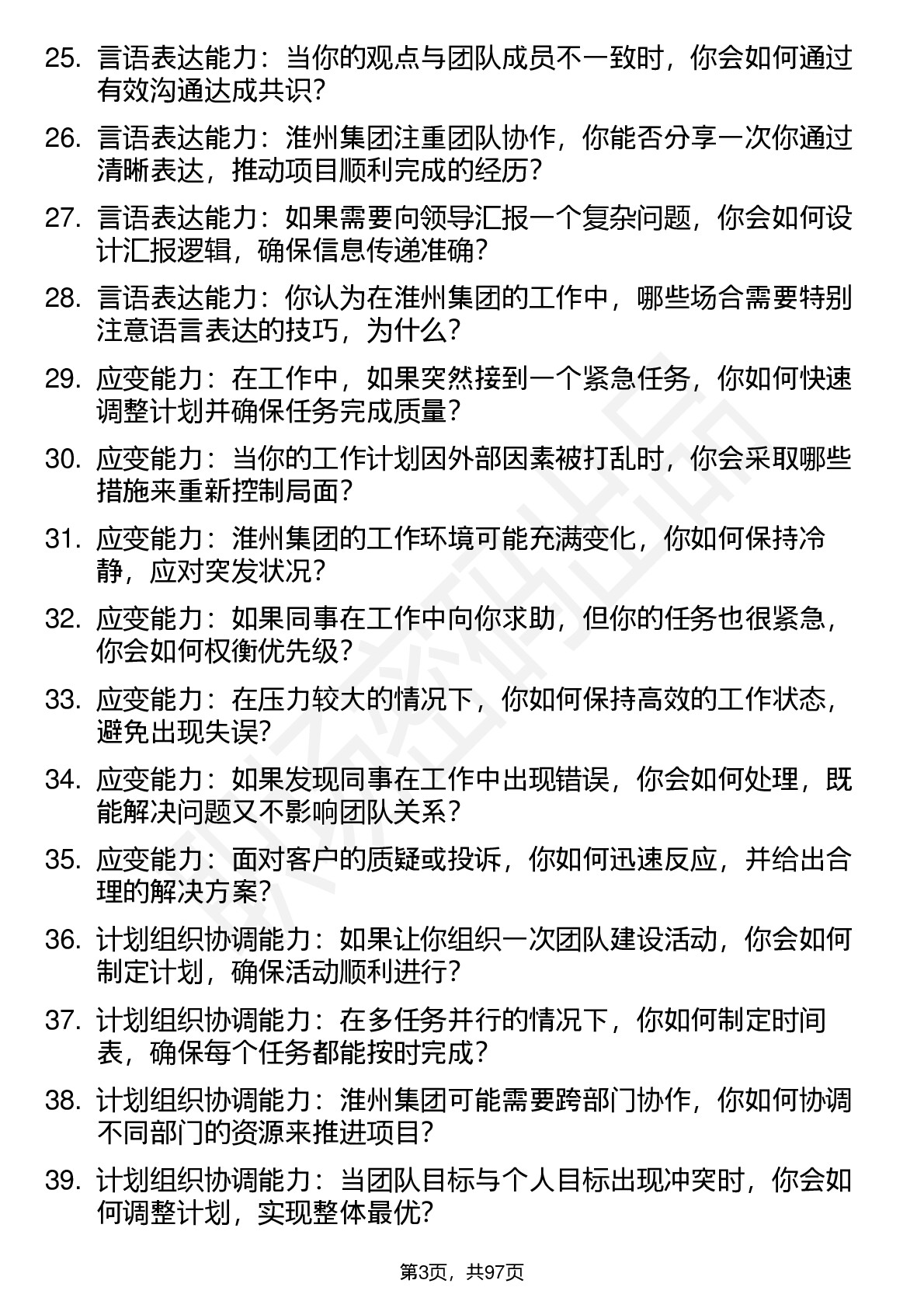 25. 言语表达能力：当你的观点与团队成员不一致时，你会如何通过有效沟通达成共识？

26. 言语表达能力：淮州集团注重团队协作，你能否分享一次你通过清晰表达，推动项目顺利完成的经历？

27. 言语表达能力：如果需要向领导汇报一个复杂问题，你会如何设计汇报逻辑，确保信息传递准确？

28. 言语表达能力：你认为在淮州集团的工作中，哪些场合需要特别注意语言表达的技巧，为什么？

29. 应变能力：在工作中，如果突然接到一个紧急任务，你如何快速调整计划并确保任务完成质量？

30. 应变能力：当你的工作计划因外部因素被打乱时，你会采取哪些措施来重新控制局面？

31. 应变能力：淮州集团的工作环境可能充满变化，你如何保持冷静，应对突发状况？

32. 应变能力：如果同事在工作中向你求助，但你的任务也很紧急，你会如何权衡优先级？

33. 应变能力：在压力较大的情况下，你如何保持高效的工作状态，避免出现失误？

34. 应变能力：如果发现同事在工作中出现错误，你会如何处理，既能解决问题又不影响团队关系？

35. 应变能力：面对客户的质疑或投诉，你如何迅速反应，并给出合理的解决方案？

36. 计划组织协调能力：如果让你组织一次团队建设活动，你会如何制定计划，确保活动顺利进行？

37. 计划组织协调能力：在多任务并行的情况下，你如何制定时间表，确保每个任务都能按时完成？

38. 计划组织协调能力：淮州集团可能需要跨部门协作，你如何协调不同部门的资源来推进项目？

39. 计划组织协调能力：当团队目标与个人目标出现冲突时，你会如何调整计划，实现整体最优？

第3页，共97页